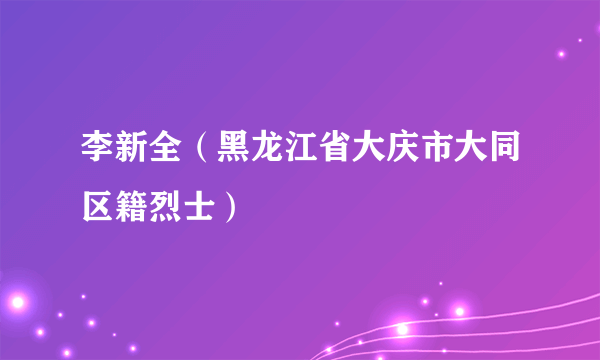 李新全（黑龙江省大庆市大同区籍烈士）